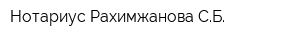 Нотариус Рахимжанова С.Б.